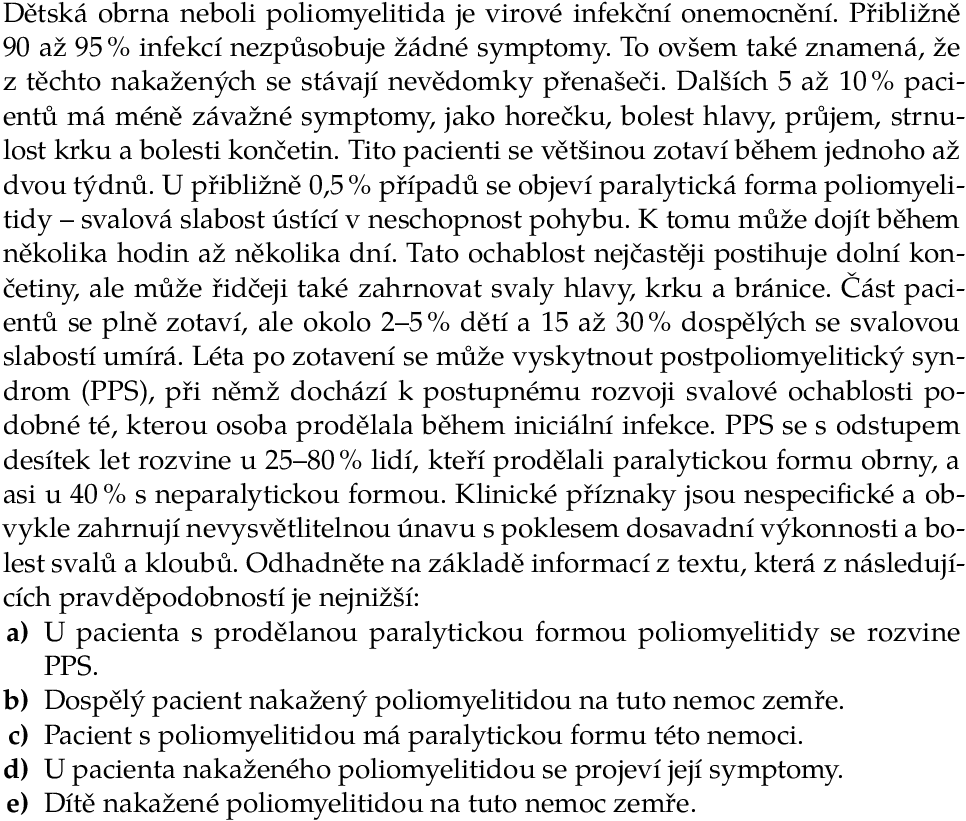 Dětská obrna neboli poliomyelitida je virové infekční onemocnění. Přibližně 90 až 95 % infekcí nezpůsobuje žádné symptomy. To ovšem také znamená, že z těchto nakažených se stávají nevědomky přenašeči. Dalších 5 až 10 % pacientů má méně závažné symptomy, jako horečku, bolest hlavy, průjem, strnulost krku a bolesti končetin. Tito pacienti se většinou zotaví během jednoho až dvou týdnů. U přibližně 0,5 % případů se objeví paralytická forma poliomyelitidy – svalová slabost ústící v neschopnost pohybu. K tomu může dojít během několika hodin až několika dní. Tato ochablost nejčastěji postihuje dolní končetiny, ale může řidčeji také zahrnovat svaly hlavy, krku a bránice. Část pacientů se plně zotaví, ale okolo 2–5 % dětí a 15 až 30 % dospělých se svalovou slabostí umírá. Léta po zotavení se může vyskytnout postpoliomyelitický syndrom (PPS), při němž dochází k postupnému rozvoji svalové ochablosti podobné té, kterou osoba prodělala během iniciální infekce. PPS se s odstupem desítek let rozvine u 25–80 % lidí, kteří prodělali paralytickou formu obrny, a asi u 40 % s neparalytickou formou. Klinické příznaky jsou nespecifické a obvykle zahrnují nevysvětlitelnou únavu s poklesem dosavadní výkonnosti a bolest svalů a kloubů. Odhadněte na základě informací z textu, která z následujících pravděpodobností je nejnižší:
a) U pacienta s prodělanou paralytickou formou poliomyelitidy se rozvine PPS.
b) Dospělý pacient nakažený poliomyelitidou na tuto nemoc zemře.
c) Pacient s poliomyelitidou má paralytickou formu této nemoci.
d) U pacienta nakaženého poliomyelitidou se projeví její symptomy.
e) Dítě nakažené poliomyelitidou na tuto nemoc zemře.